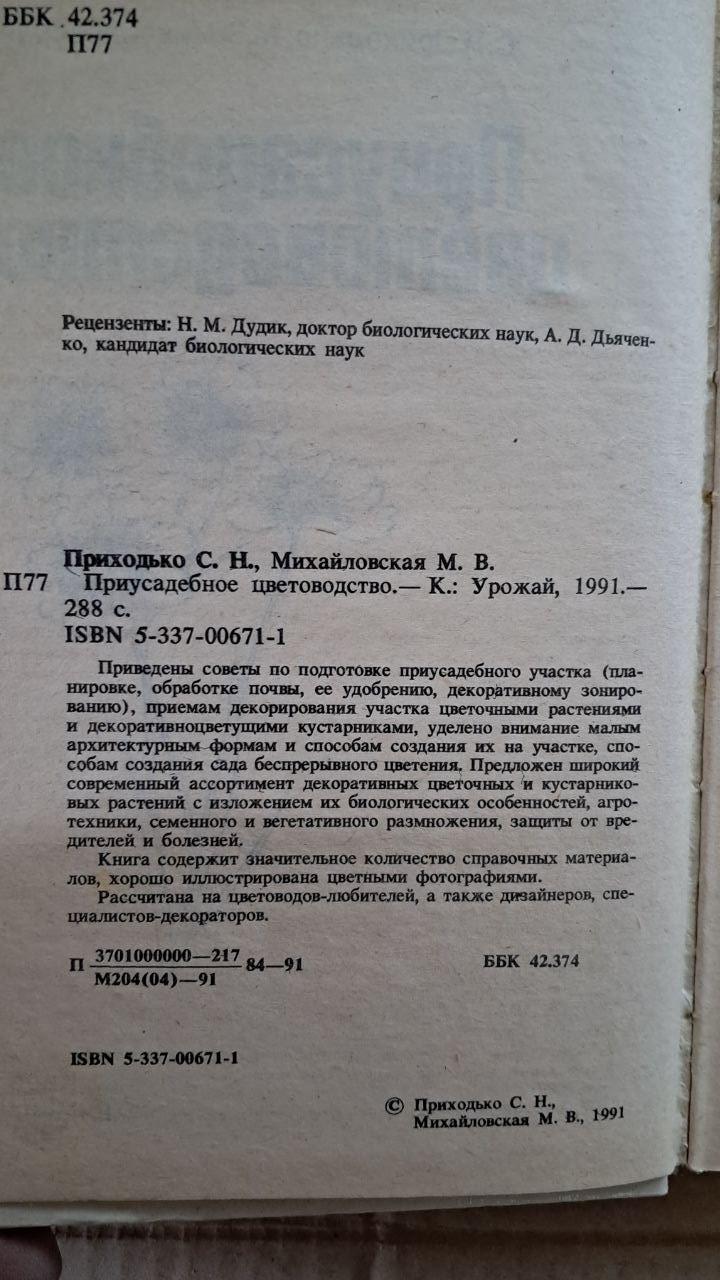 ББК 42.374
П77

Рецензенты: Н. М. Дудик, доктор биологических наук, А. Д. Дьяченко, кандидат биологических наук

Приходько С. Н., Михайловская М. В.
П77 Приусадебное цветоводство.— К.: Урожай, 1991.— 288 с.
ISBN 5-337-00671-1

Приведены советы по подготовке приусадебного участка (планировке, обработке почвы, ее удобрению, декоративному зонированию), приемам декорирования участка цветочными растениями и декоративноцветущими кустарниками, уделено внимание малым архитектурным формам и способам создания их на участке, способам создания сада беспрерывного цветения. Предложен широкий современный ассортимент декоративных цветочных и кустарниковых растений с изложением их биологических особенностей, агротехники, семенного и вегетативного размножения, защиты от вредителей и болезней.

Книга содержит значительное количество справочных материалов, хорошо иллюстрирована цветными фотографиями.

Рассчитана на цветоводов-любителей, а также дизайнеров, специалистов-декораторов.

П $\frac{3701000000—217}{М204(04)—91}$ 84—91 ББК 42.374

ISBN 5-337-00671-1

© Приходько С. Н., Михайловская М. В., 1991